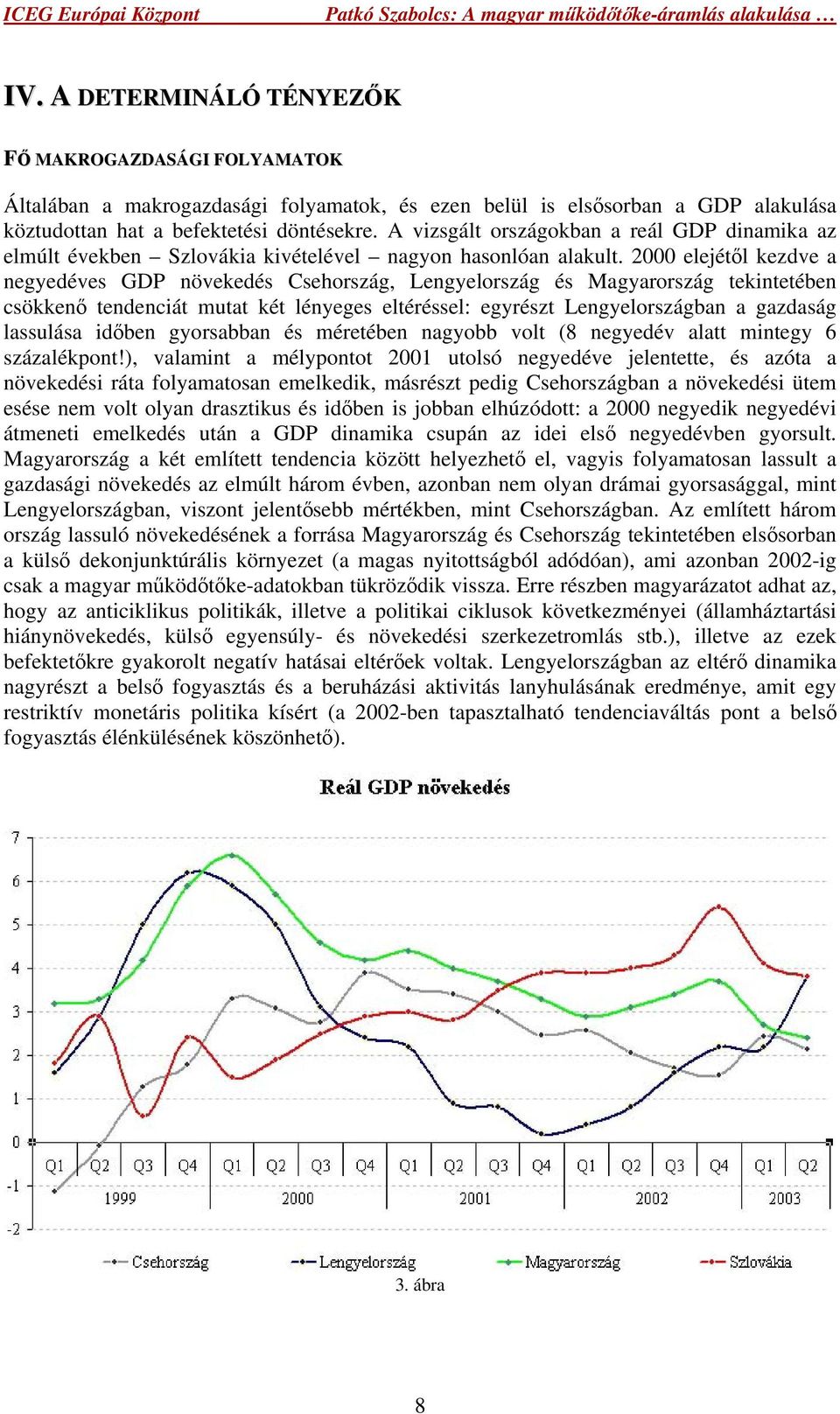 ICEG Európai Központ Patkó Szabolcs: A magyar működőtőke-áramlás alakulása …

IV. A DETERMINÁLÓ TÉNYEZŐK

FŐ MAKROGAZDASÁGI FOLYAMATOK

Általában a makrogazdasági folyamatok, és ezen belül is elsősorban a GDP alakulása köztudottan hat a befektetési döntésekre. A vizsgált országokban a reál GDP dinamika az elmúlt években – Szlovákia kivételével – nagyon hasonlóan alakult. 2000 elejétől kezdve a negyedéves GDP növekedés Csehország, Lengyelország és Magyarország tekintetében csökkenő tendenciát mutat két lényeges eltéréssel: egyrészt Lengyelországban a gazdaság lassulása időben gyorsabban és méretében nagyobb volt (8 negyedév alatt mintegy 6 százalékpont!), valamint a mélypontot 2001 utolsó negyedéve jelentette, és azóta a növekedési ráta folyamatosan emelkedik, másrészt pedig Csehországban a növekedési ütem esése nem volt olyan drasztikus és időben is jobban elhúzódott: a 2000 negyedik negyedévi átmeneti emelkedés után a GDP dinamika csupán az idei első negyedévben gyorsult. Magyarország a két említett tendencia között helyezhető el, vagyis folyamatosan lassult a gazdasági növekedés az elmúlt három évben, azonban nem olyan drámai gyorsasággal, mint Lengyelországban, viszont jelentősebb mértékben, mint Csehországban. Az említett három ország lassuló növekedésének a forrása Magyarország és Csehország tekintetében elsősorban a külső dekonjunktúrális környezet (a magas nyitottságból adódóan), ami azonban 2002-ig csak a magyar működőtőke-adatokban tükröződik vissza. Erre részben magyarázatot adhat az, hogy az anticiklikus politikák, illetve a politikai ciklusok következményei (államháztartási hiánynövekedés, külső egyensúly- és növekedési szerkezetromlás stb.), illetve az ezek befektetőkre gyakorolt negatív hatásai eltérőek voltak. Lengyelországban az eltérő dinamika nagyrészt a belső fogyasztás és a beruházási aktivitás lanyhulásának eredménye, amit egy restriktív monetáris politika kísért (a 2002-ben tapasztalható tendenciaváltás pont a belső fogyasztás élénkülésének köszönhető).

Reál GDP növekedés

7
6
5
4
3
2
1
0
-1
-2

Q1 Q2 Q3 Q4 Q1 Q2 Q3 Q4 Q1 Q2 Q3 Q4 Q1 Q2 Q3 Q4 Q1 Q2
1999 2000 2001 2002 2003

Csehország Lengyelország Magyarország Szlovákia

3. ábra

8